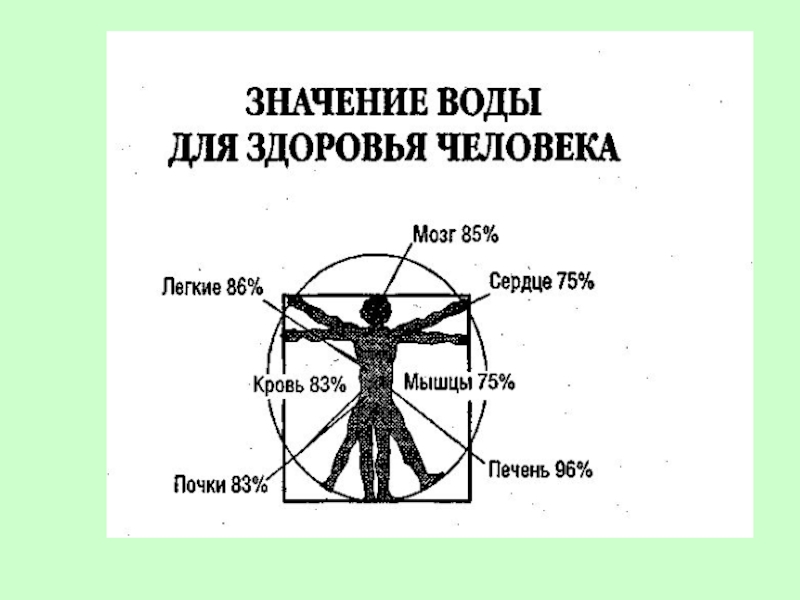 ЗНАЧЕНИЕ ВОДЫ
ДЛЯ ЗДОРОВЬЯ ЧЕЛОВЕКА

Мозг 85%
Легкие 86%
Сердце 75%
Кровь 83%
Мышцы 75%
Почки 83%
Печень 96%